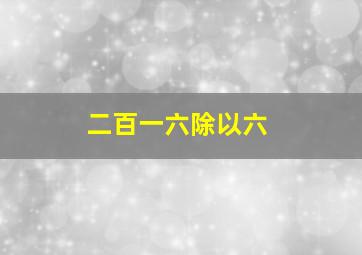 二百一六除以六